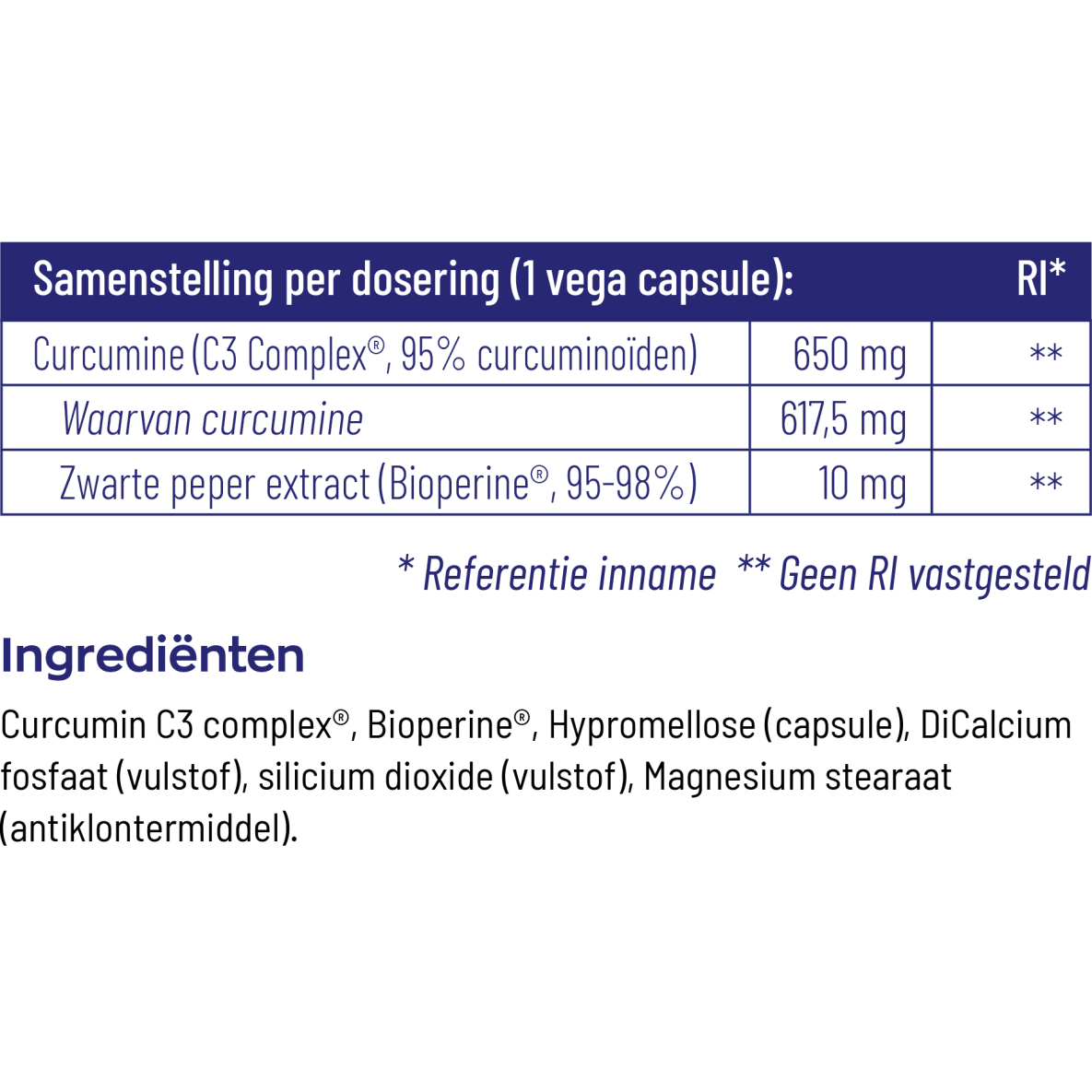 | Samenstelling per dosering (1 vega capsule): | | RI* |
|---|---|---|
| Curcumine (C3 Complex®, 95% curcuminoïden) | 650 mg | ** |
| Waarvan curcumine | 617,5 mg | ** |
| Zwarte peper extract (Bioperine®, 95-98%) | 10 mg | ** |

* Referentie inname ** Geen RI vastgesteld

Ingrediënten

Curcumin C3 complex®, Bioperine®, Hypromellose (capsule), DiCalcium fosfaat (vulstof), silicium dioxide (vulstof), Magnesium stearaat (antiklontermiddel).